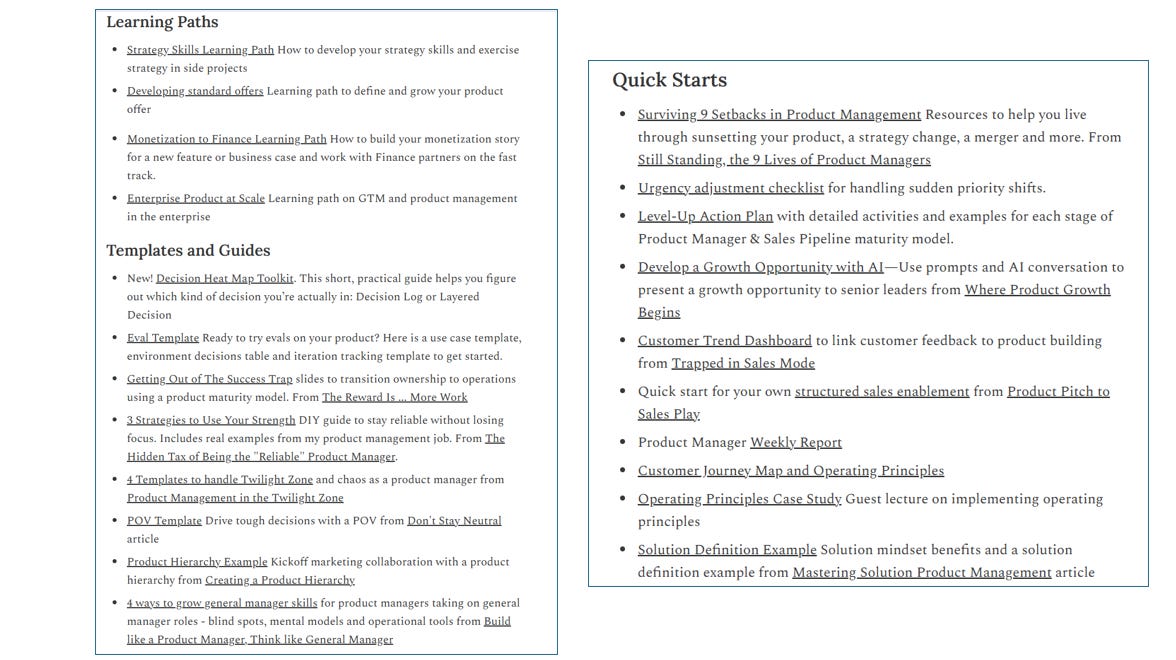 Learning Paths

- Strategy Skills Learning Path How to develop your strategy skills and exercise strategy in side projects
- Developing standard offers Learning path to define and grow your product offer
- Monetization to Finance Learning Path How to build your monetization story for a new feature or business case and work with Finance partners on the fast track.
- Enterprise Product at Scale Learning path on GTM and product management in the enterprise

Templates and Guides

- New! Decision Heat Map Toolkit. This short, practical guide helps you figure out which kind of decision you're actually in: Decision Log or Layered Decision
- Eval Template Ready to try evals on your product? Here is a use case template, environment decisions table and iteration tracking template to get started.
- Getting Out of The Success Trap slides to transition ownership to operations using a product maturity model. From The Reward Is ... More Work
- 3 Strategies to Use Your Strength DIY guide to stay reliable without losing focus. Includes real examples from my product management job. From The Hidden Tax of Being the "Reliable" Product Manager.
- 4 Templates to handle Twilight Zone and chaos as a product manager from Product Management in the Twilight Zone
- POV Template Drive tough decisions with a POV from Don't Stay Neutral article
- Product Hierarchy Example Kickoff marketing collaboration with a product hierarchy from Creating a Product Hierarchy
- 4 ways to grow general manager skills for product managers taking on general manager roles - blind spots, mental models and operational tools from Build like a Product Manager, Think like General Manager

Quick Starts

- Surviving 9 Setbacks in Product Management Resources to help you live through sunsetting your product, a strategy change, a merger and more. From Still Standing, the 9 Lives of Product Managers
- Urgency adjustment checklist for handling sudden priority shifts.
- Level-Up Action Plan with detailed activities and examples for each stage of Product Manager & Sales Pipeline maturity model.
- Develop a Growth Opportunity with AI—Use prompts and AI conversation to present a growth opportunity to senior leaders from Where Product Growth Begins
- Customer Trend Dashboard to link customer feedback to product building from Trapped in Sales Mode
- Quick start for your own structured sales enablement from Product Pitch to Sales Play
- Product Manager Weekly Report
- Customer Journey Map and Operating Principles
- Operating Principles Case Study Guest lecture on implementing operating principles
- Solution Definition Example Solution mindset benefits and a solution definition example from Mastering Solution Product Management article